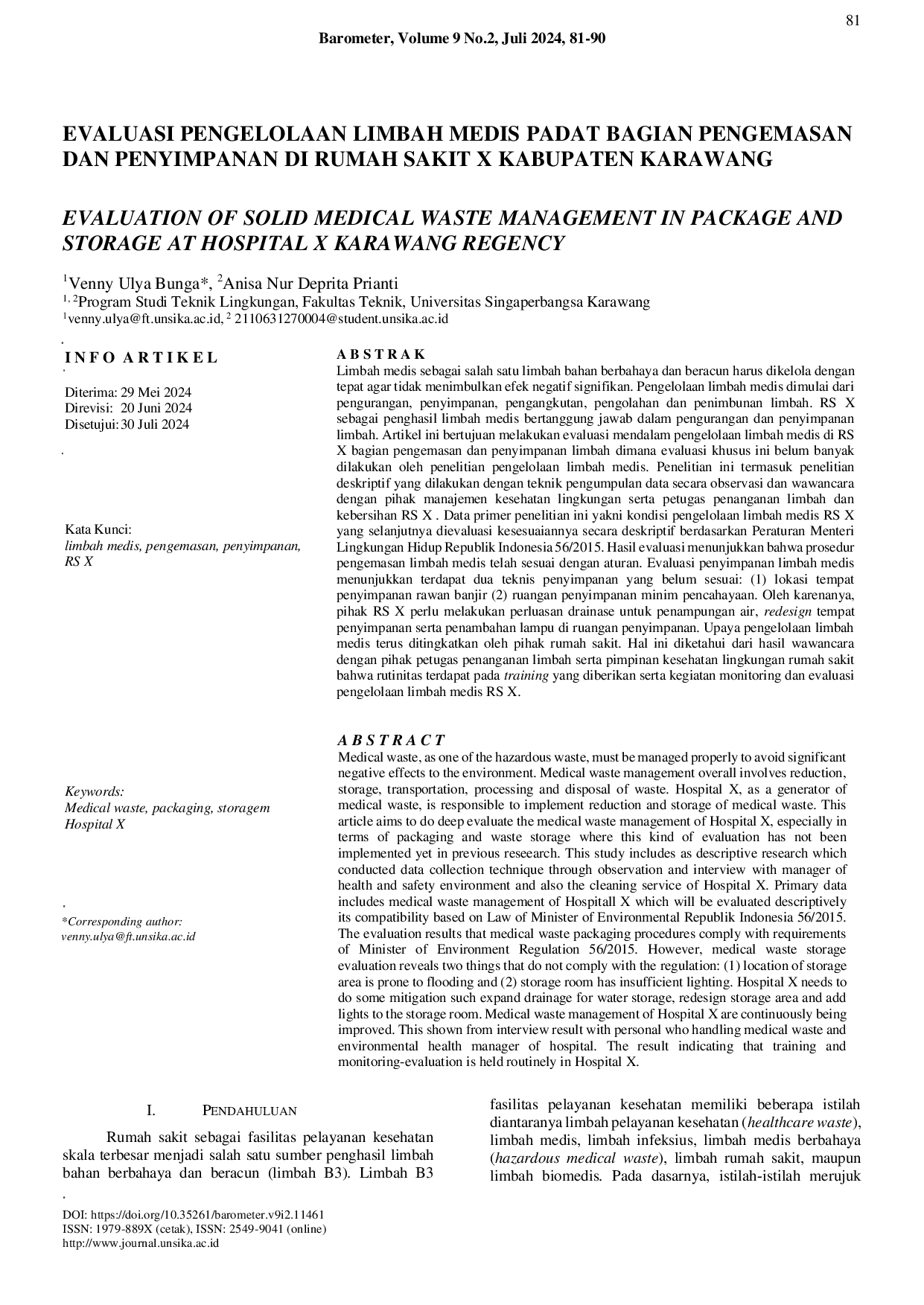 81

Barometer, Volume 9 No.2, Juli 2024, 81-90

EVALUASI PENGELOLAAN LIMBAH MEDIS PADAT BAGIAN PENGEMASAN DAN PENYIMPANAN DI RUMAH SAKIT X KABUPATEN KARAWANG

EVALUATION OF SOLID MEDICAL WASTE MANAGEMENT IN PACKAGE AND STORAGE AT HOSPITAL X KARAWANG REGENCY

$^1$Venny Ulya Bunga*, $^2$Anisa Nur Deprita Prianti
$^{1, 2}$Program Studi Teknik Lingkungan, Fakultas Teknik, Universitas Singaperbangsa Karawang
$^1$venny.ulya@ft.unsika.ac.id, $^2$ 2110631270004@student.unsika.ac.id

INFO ARTIKEL

Diterima: 29 Mei 2024
Direvisi: 20 Juni 2024
Disetujui: 30 Juli 2024

Kata Kunci:
limbah medis, pengemasan, penyimpanan, RS X

Keywords:
Medical waste, packaging, storagem Hospital X

*Corresponding author:
venny.ulya@ft.unsika.ac.id

ABSTRAK
Limbah medis sebagai salah satu limbah bahan berbahaya dan beracun harus dikelola dengan tepat agar tidak menimbulkan efek negatif signifikan. Pengelolaan limbah medis dimulai dari pengurangan, penyimpanan, pengangkutan, pengolahan dan penimbunan limbah. RS X sebagai penghasil limbah medis bertanggung jawab dalam pengurangan dan penyimpanan limbah. Artikel ini bertujuan melakukan evaluasi mendalam pengelolaan limbah medis di RS X bagian pengemasan dan penyimpanan limbah dimana evaluasi khusus ini belum banyak dilakukan oleh penelitian pengelolaan limbah medis. Penelitian ini termasuk penelitian deskriptif yang dilakukan dengan teknik pengumpulan data secara observasi dan wawancara dengan pihak manajemen kesehatan lingkungan serta petugas penanganan limbah dan kebersihan RS X . Data primer penelitian ini yakni kondisi pengelolaan limbah medis RS X yang selanjutnya dievaluasi kesesuaiannya secara deskriptif berdasarkan Peraturan Menteri Lingkungan Hidup Republik Indonesia 56/2015. Hasil evaluasi menunjukkan bahwa prosedur pengemasan limbah medis telah sesuai dengan aturan. Evaluasi penyimpanan limbah medis menunjukkan terdapat dua teknis penyimpanan yang belum sesuai: (1) lokasi tempat penyimpanan rawan banjir (2) ruangan penyimpanan minim pencahayaan. Oleh karenanya, pihak RS X perlu melakukan perluasan drainase untuk penampungan air, redesign tempat penyimpanan serta penambahan lampu di ruangan penyimpanan. Upaya pengelolaan limbah medis terus ditingkatkan oleh pihak rumah sakit. Hal ini diketahui dari hasil wawancara dengan pihak petugas penanganan limbah serta pimpinan kesehatan lingkungan rumah sakit bahwa rutinitas terdapat pada training yang diberikan serta kegiatan monitoring dan evaluasi pengelolaan limbah medis RS X.

ABSTRACT
Medical waste, as one of the hazardous waste, must be managed properly to avoid significant negative effects to the environment. Medical waste management overall involves reduction, storage, transportation, processing and disposal of waste. Hospital X, as a generator of medical waste, is responsible to implement reduction and storage of medical waste. This article aims to do deep evaluate the medical waste management of Hospital X, especially in terms of packaging and waste storage where this kind of evaluation has not been implemented yet in previous reseearch. This study includes as descriptive research which conducted data collection technique through observation and interview with manager of health and safety environment and also the cleaning service of Hospital X. Primary data includes medical waste management of Hospitall X which will be evaluated descriptively its compatibility based on Law of Minister of Environmental Republik Indonesia 56/2015. The evaluation results that medical waste packaging procedures comply with requirements of Minister of Environment Regulation 56/2015. However, medical waste storage evaluation reveals two things that do not comply with the regulation: (1) location of storage area is prone to flooding and (2) storage room has insufficient lighting. Hospital X needs to do some mitigation such expand drainage for water storage, redesign storage area and add lights to the storage room. Medical waste management of Hospital X are continuously being improved. This shown from interview result with personal who handling medical waste and environmental health manager of hospital. The result indicating that training and monitoring-evaluation is held routinely in Hospital X.

I. PENDAHULUAN

Rumah sakit sebagai fasilitas pelayanan kesehatan skala terbesar menjadi salah satu sumber penghasil limbah bahan berbahaya dan beracun (limbah B3). Limbah B3 fasilitas pelayanan kesehatan memiliki beberapa istilah diantaranya limbah pelayanan kesehatan (healthcare waste), limbah medis, limbah infeksius, limbah medis berbahaya (hazardous medical waste), limbah rumah sakit, maupun limbah biomedis. Pada dasarnya, istilah-istilah merujuk

DOI: https://doi.org/10.35261/barometer.v9i2.11461
ISSN: 1979-889X (cetak), ISSN: 2549-9041 (online)
http://www.journal.unsika.ac.id